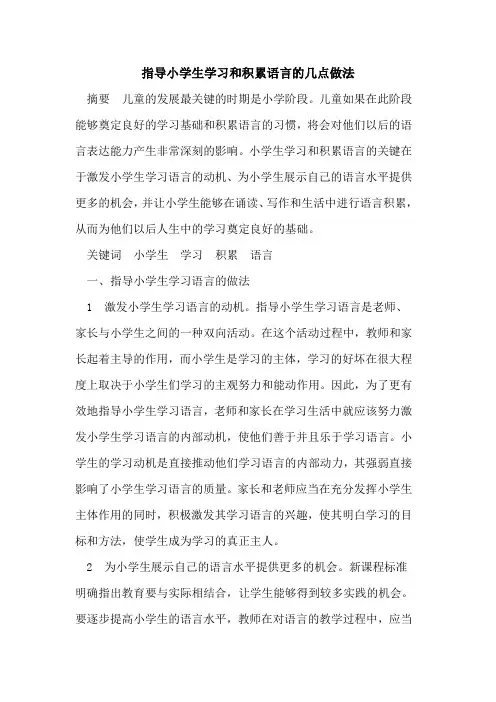 指导小学生学习和积累语言的几点做法

摘要　儿童的发展最关键的时期是小学阶段。儿童如果在此阶段能够奠定良好的学习基础和积累语言的习惯，将会对他们以后的语言表达能力产生非常深刻的影响。小学生学习和积累语言的关键在于激发小学生学习语言的动机、为小学生展示自己的语言水平提供更多的机会，并让小学生能够在诵读、写作和生活中进行语言积累，从而为他们以后人生中的学习奠定良好的基础。

关键词　小学生　学习　积累　语言

一、指导小学生学习语言的做法

1　激发小学生学习语言的动机。指导小学生学习语言是老师、家长与小学生之间的一种双向活动。在这个活动过程中，教师和家长起着主导的作用，而小学生是学习的主体，学习的好坏在很大程度上取决于小学生们学习的主观努力和能动作用。因此，为了更有效地指导小学生学习语言，老师和家长在学习生活中就应该努力激发小学生学习语言的内部动机，使他们善于并且乐于学习语言。小学生的学习动机是直接推动他们学习语言的内部动力，其强弱直接影响了小学生学习语言的质量。家长和老师应当在充分发挥小学生主体作用的同时，积极激发其学习语言的兴趣，使其明白学习的目标和方法，使学生成为学习的真正主人。

2　为小学生展示自己的语言水平提供更多的机会。新课程标准明确指出教育要与实际相结合，让学生能够得到较多实践的机会。要逐步提高小学生的语言水平，教师在对语言的教学过程中，应当